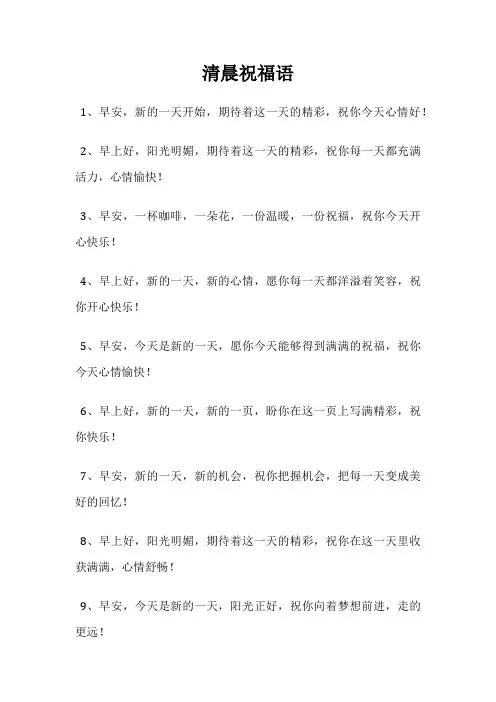 清晨祝福语

1、早安，新的一天开始，期待着这一天的精彩，祝你今天心情好！

2、早上好，阳光明媚，期待着这一天的精彩，祝你每一天都充满活力，心情愉快！

3、早安，一杯咖啡，一朵花，一份温暖，一份祝福，祝你今天开心快乐！

4、早上好，新的一天，新的心情，愿你每一天都洋溢着笑容，祝你开心快乐！

5、早安，今天是新的一天，愿你今天能够得到满满的祝福，祝你今天心情愉快！

6、早上好，新的一天，新的一页，盼你在这一页上写满精彩，祝你快乐！

7、早安，新的一天，新的机会，祝你把握机会，把每一天变成美好的回忆！

8、早上好，阳光明媚，期待着这一天的精彩，祝你在这一天里收获满满，心情舒畅！

9、早安，今天是新的一天，阳光正好，祝你向着梦想前进，走的更远！